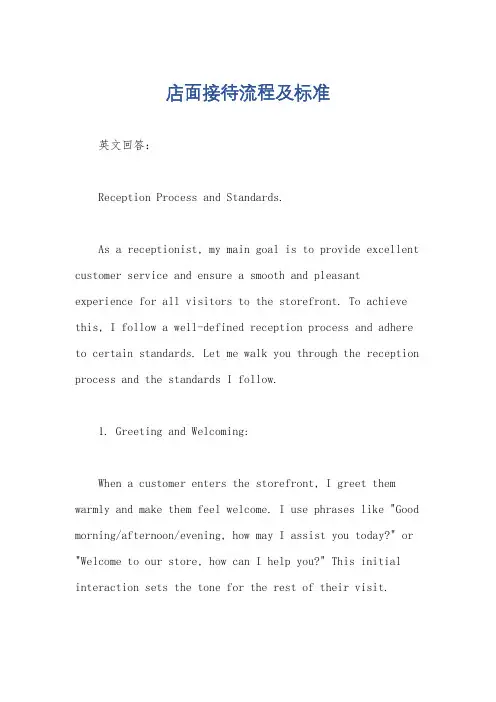 店面接待流程及标准

英文回答：

Reception Process and Standards.

As a receptionist, my main goal is to provide excellent customer service and ensure a smooth and pleasant experience for all visitors to the storefront. To achieve this, I follow a well-defined reception process and adhere to certain standards. Let me walk you through the reception process and the standards I follow.

1. Greeting and Welcoming:

When a customer enters the storefront, I greet them warmly and make them feel welcome. I use phrases like "Good morning/afternoon/evening, how may I assist you today?" or "Welcome to our store, how can I help you?" This initial interaction sets the tone for the rest of their visit.